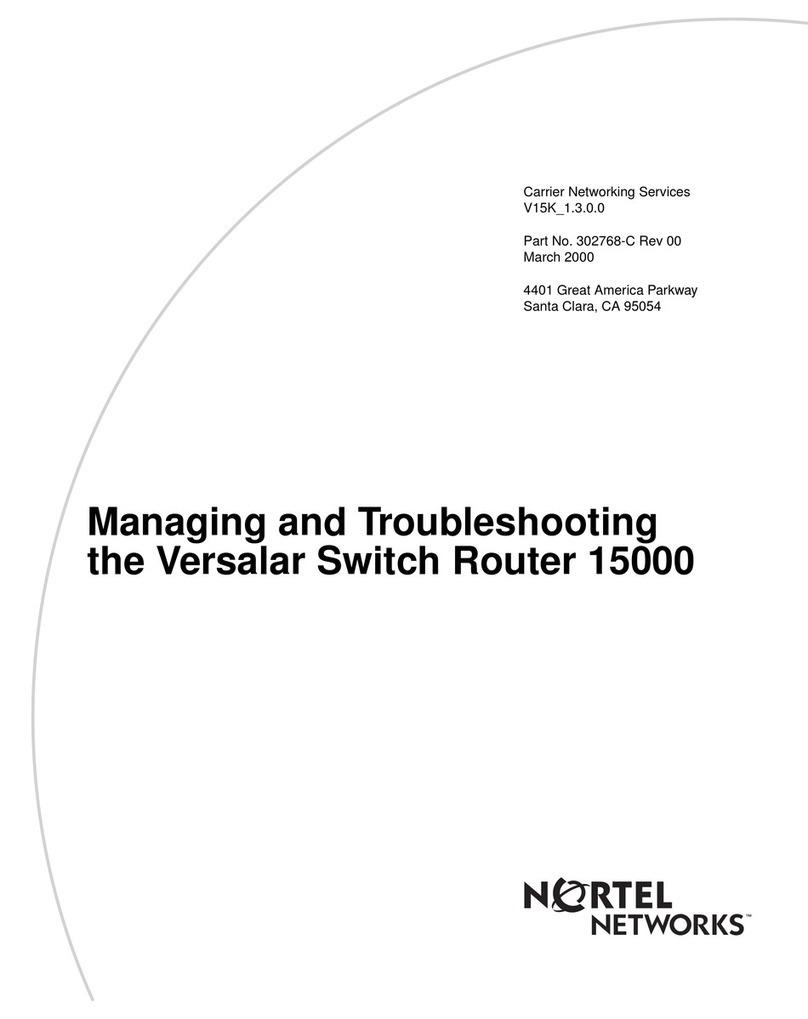 Carrier Networking Services
V15K_1.3.0.0

Part No. 302768-C Rev 00
March 2000

4401 Great America Parkway
Santa Clara, CA 95054

Managing and Troubleshooting the Versalar Switch Router 15000

NORTEL NETWORKS™